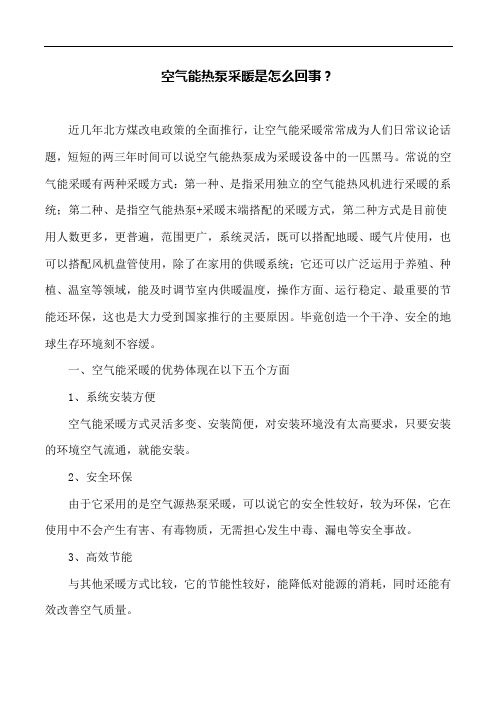 空气能热泵采暖是怎么回事？

近几年北方煤改电政策的全面推行，让空气能采暖常常成为人们日常议论话题，短短的两三年时间可以说空气能热泵成为采暖设备中的一匹黑马。常说的空气能采暖有两种采暖方式：第一种、是指采用独立的空气能热风机进行采暖的系统；第二种、是指空气能热泵+采暖末端搭配的采暖方式，第二种方式是目前使用人数更多，更普遍，范围更广，系统灵活，既可以搭配地暖、暖气片使用，也可以搭配风机盘管使用，除了在家用的供暖系统；它还可以广泛运用于养殖、种植、温室等领域，能及时调节室内供暖温度，操作方面、运行稳定、最重要的节能还环保，这也是大力受到国家推行的主要原因。毕竟创造一个干净、安全的地球生存环境刻不容缓。

一、空气能采暖的优势体现在以下五个方面

1、系统安装方便

空气能采暖方式灵活多变、安装简便，对安装环境没有太高要求，只要安装的环境空气流通，就能安装。

2、安全环保

由于它采用的是空气源热泵采暖，可以说它的安全性较好，较为环保，它在使用中不会产生有害、有毒物质，无需担心发生中毒、漏电等安全事故。

3、高效节能

与其他采暖方式比较，它的节能性较好，能降低对能源的消耗，同时还能有效改善空气质量。